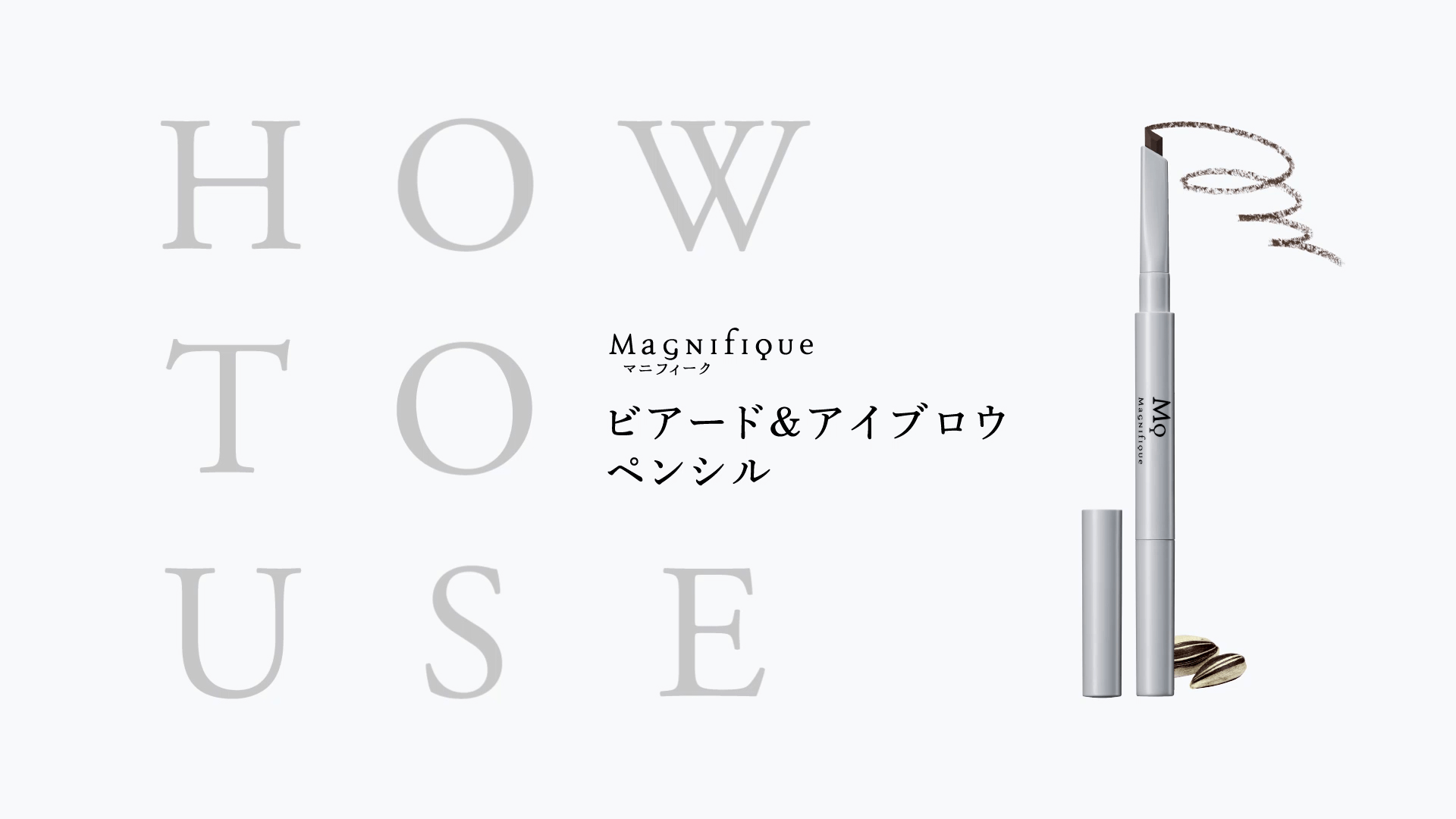 HOW
TO
USE

Magnifique
マニフィーク

ビアード&アイブロウ
ペンシル

MQ
Magnifique